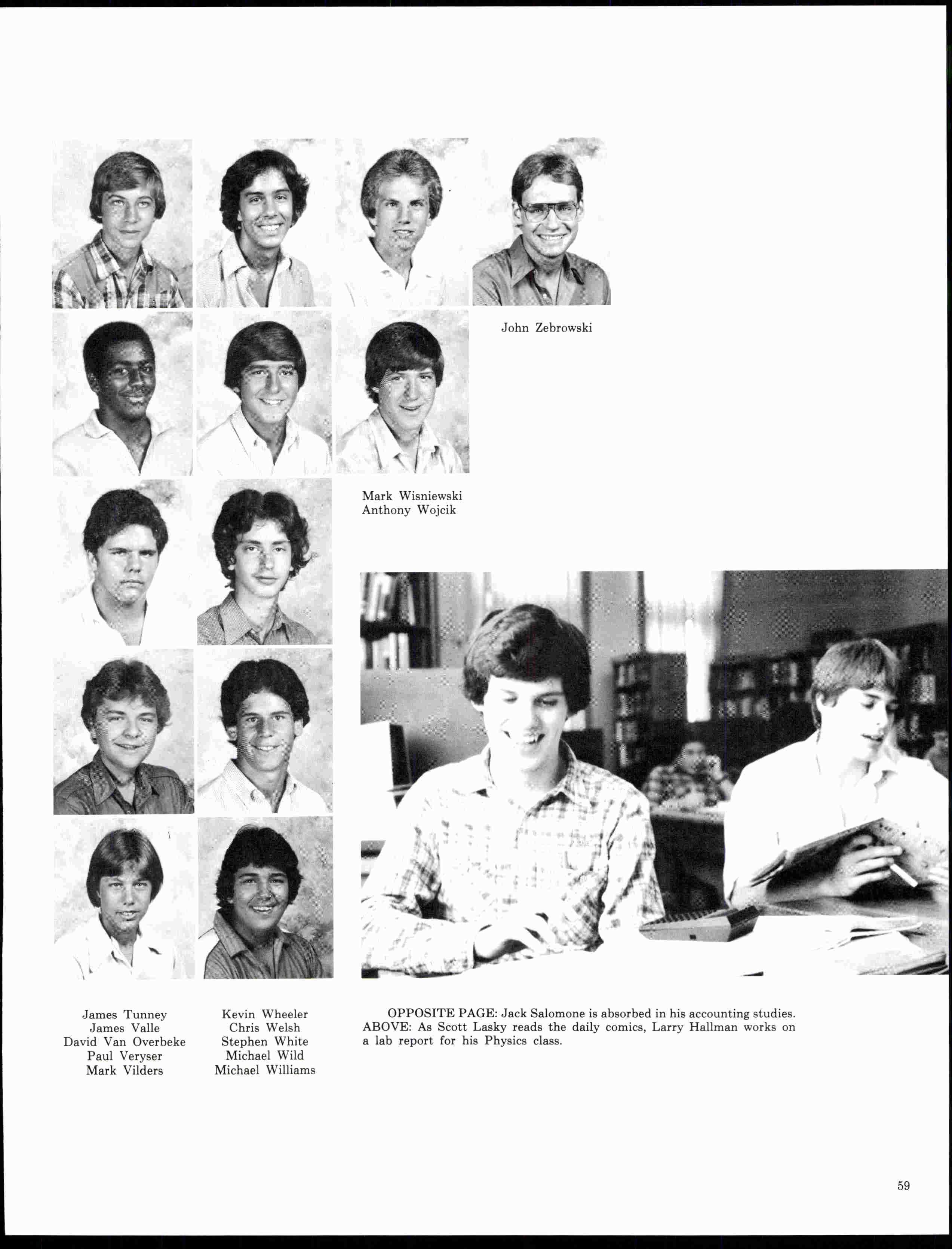 John Zebrowski

Mark Wisniewski
Anthony Wojcik

James Tunney
James Valle
David Van Overbeke
Paul Veryser
Mark Vilders

Kevin Wheeler
Chris Welsh
Stephen White
Michael Wild
Michael Williams

OPPOSITE PAGE: Jack Salomone is absorbed in his accounting studies. ABOVE: As Scott Lasky reads the daily comics, Larry Hallman works on a lab report for his Physics class.

59